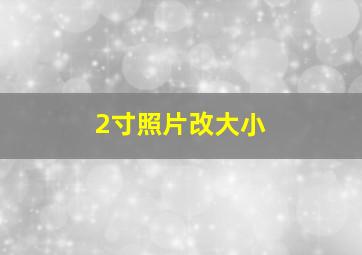 2寸照片改大小